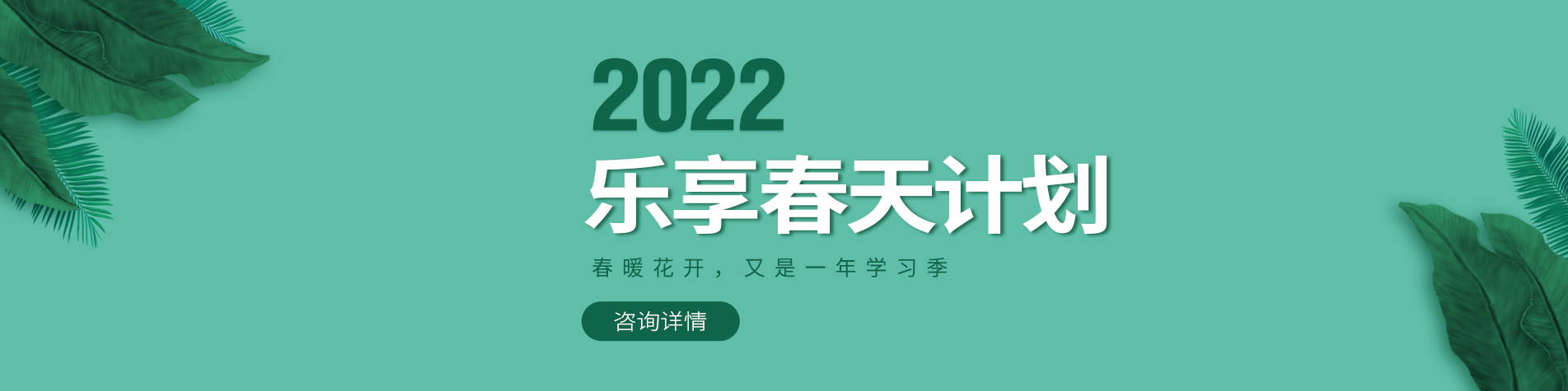 2022
乐享春天计划

春暖花开，又是一年学习季

咨询详情